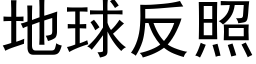 地球反照